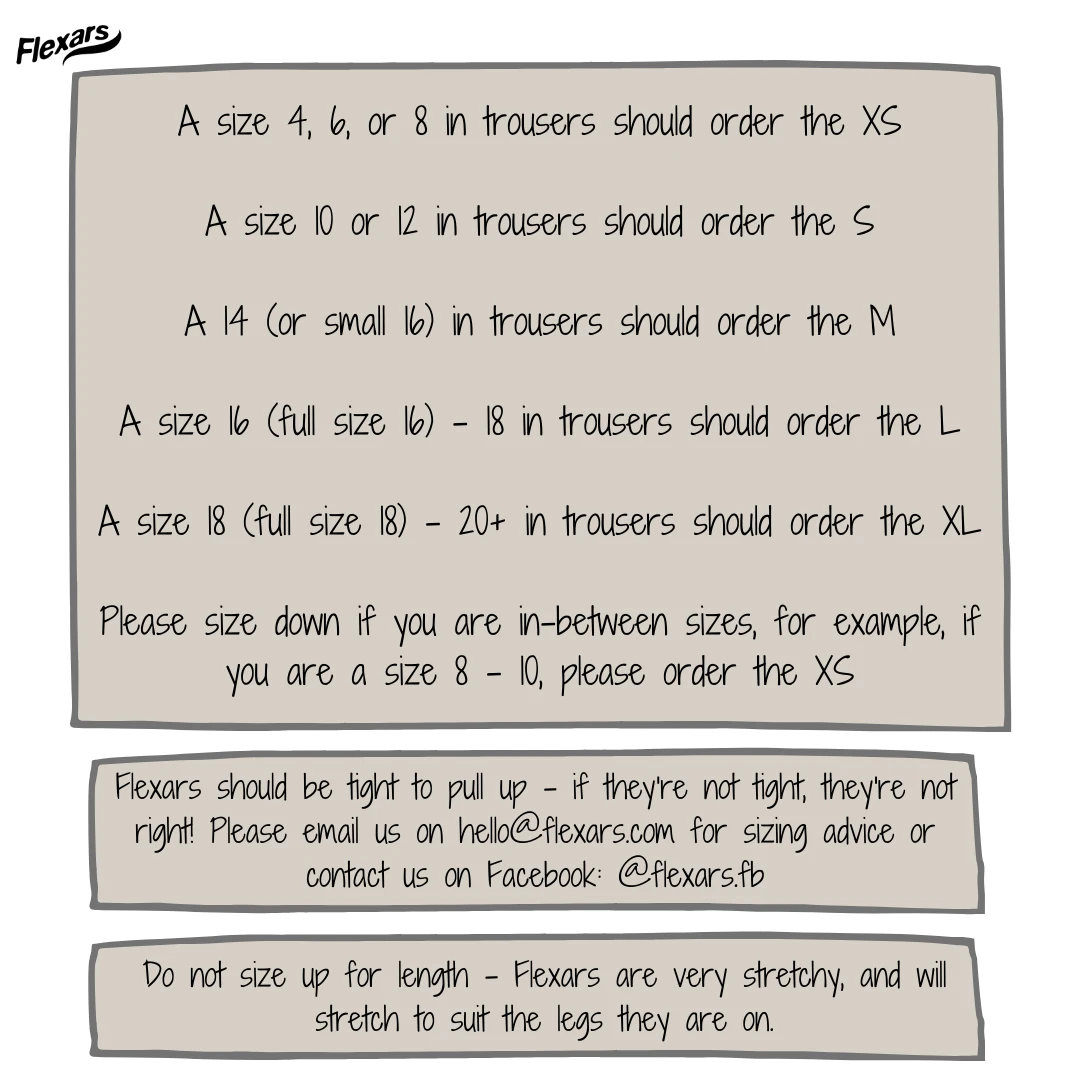 Flexars

A size 4, 6, or 8 in trousers should order the XS

A size 10 or 12 in trousers should order the S

A 14 (or small 16) in trousers should order the M

A size 16 (full size 16) - 18 in trousers should order the L

A size 18 (full size 18) - 20+ in trousers should order the XL

Please size down if you are in-between sizes, for example, if you are a size 8 - 10, please order the XS

Flexars should be tight to pull up - if they're not tight, they're not right! Please email us on hello@flexars.com for sizing advice or contact us on Facebook: @flexars.fb

Do not size up for length - Flexars are very stretchy, and will stretch to suit the legs they are on.